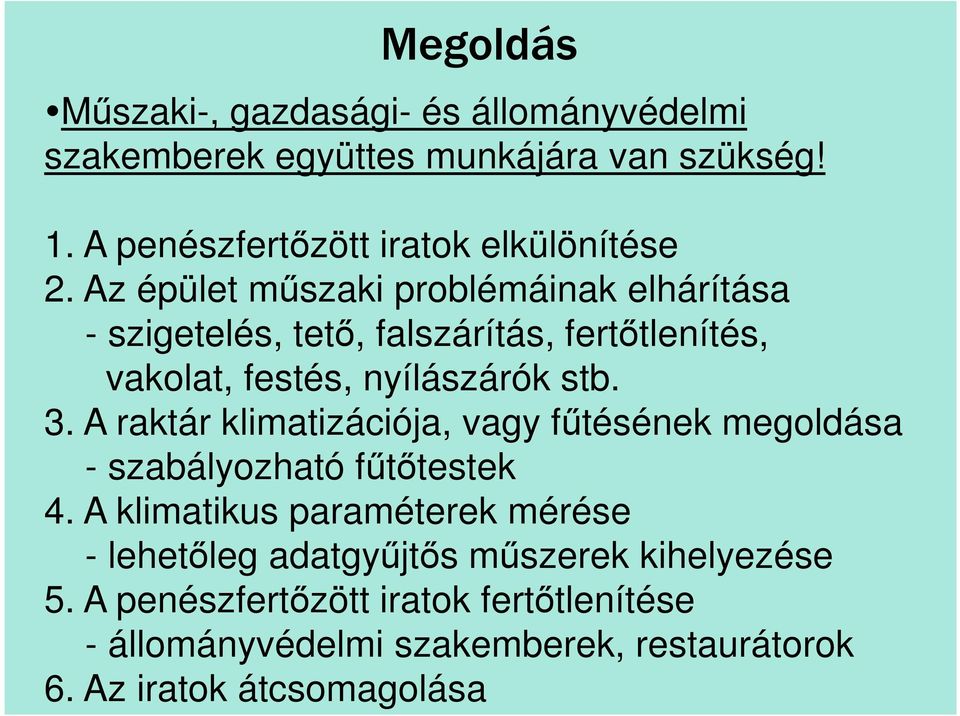 Megoldás

•Műszaki-, gazdasági- és állományvédelmi szakemberek együttes munkájára van szükség!

1. A penészfertőzött iratok elkülönítése
2. Az épület műszaki problémáinak elhárítása
- szigetelés, tető, falszárítás, fertőtlenítés, vakolat, festés, nyílászárók stb.
3. A raktár klimatizációja, vagy fűtésének megoldása
- szabályozható fűtőtestek
4. A klimatikus paraméterek mérése
- lehetőleg adatgyűjtős műszerek kihelyezése
5. A penészfertőzött iratok fertőtlenítése
- állományvédelmi szakemberek, restaurátorok
6. Az iratok átcsomagolása